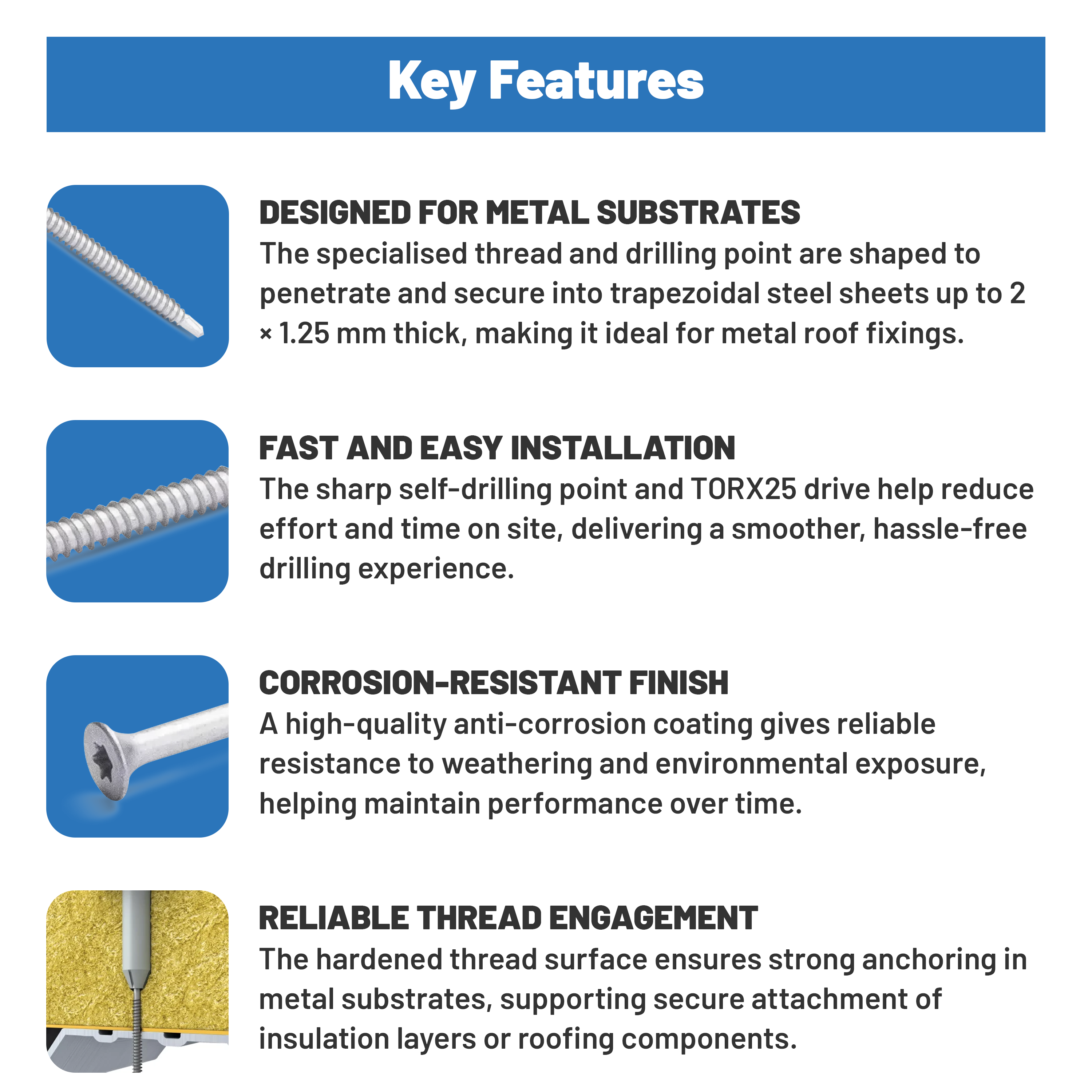 Key Features

DESIGNED FOR METAL SUBSTRATES
The specialised thread and drilling point are shaped to penetrate and secure into trapezoidal steel sheets up to 2 × 1.25 mm thick, making it ideal for metal roof fixings.

FAST AND EASY INSTALLATION
The sharp self-drilling point and TORX25 drive help reduce effort and time on site, delivering a smoother, hassle-free drilling experience.

CORROSION-RESISTANT FINISH
A high-quality anti-corrosion coating gives reliable resistance to weathering and environmental exposure, helping maintain performance over time.

RELIABLE THREAD ENGAGEMENT
The hardened thread surface ensures strong anchoring in metal substrates, supporting secure attachment of insulation layers or roofing components.